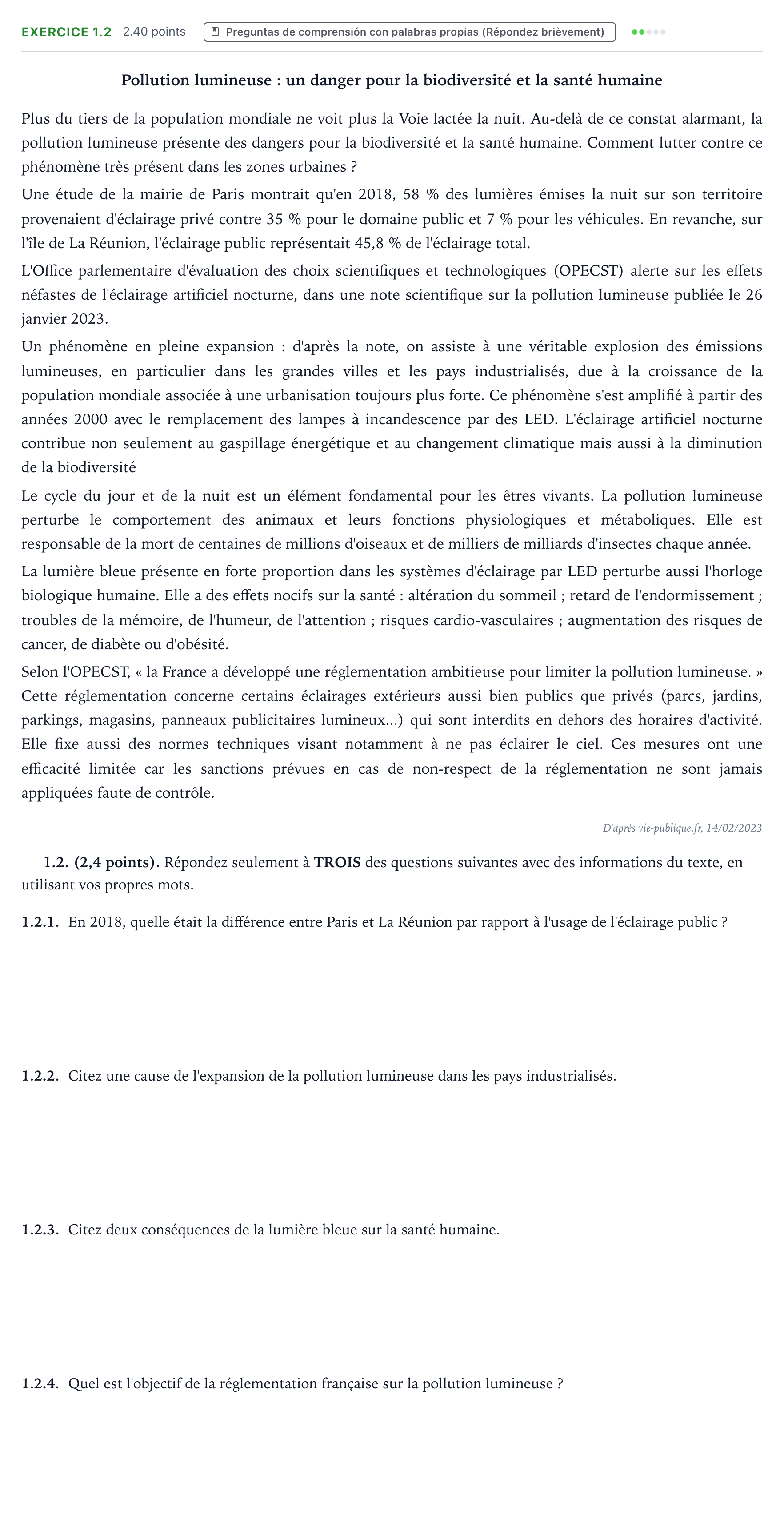 EXERCICE 1.2 2.40 points Preguntas de comprensión con palabras propias (Répondez brièvement)

Pollution lumineuse : un danger pour la biodiversité et la santé humaine

Plus du tiers de la population mondiale ne voit plus la Voie lactée la nuit. Au-delà de ce constat alarmant, la pollution lumineuse présente des dangers pour la biodiversité et la santé humaine. Comment lutter contre ce phénomène très présent dans les zones urbaines ?

Une étude de la mairie de Paris montrait qu'en 2018, 58 % des lumières émises la nuit sur son territoire provenaient d'éclairage privé contre 35 % pour le domaine public et 7 % pour les véhicules. En revanche, sur l'île de La Réunion, l'éclairage public représentait 45,8 % de l'éclairage total.

L'Office parlementaire d'évaluation des choix scientifiques et technologiques (OPECST) alerte sur les effets néfastes de l'éclairage artificiel nocturne, dans une note scientifique sur la pollution lumineuse publiée le 26 janvier 2023.

Un phénomène en pleine expansion : d'après la note, on assiste à une véritable explosion des émissions lumineuses, en particulier dans les grandes villes et les pays industrialisés, due à la croissance de la population mondiale associée à une urbanisation toujours plus forte. Ce phénomène s'est amplifié à partir des années 2000 avec le remplacement des lampes à incandescence par des LED. L'éclairage artificiel nocturne contribue non seulement au gaspillage énergétique et au changement climatique mais aussi à la diminution de la biodiversité

Le cycle du jour et de la nuit est un élément fondamental pour les êtres vivants. La pollution lumineuse perturbe le comportement des animaux et leurs fonctions physiologiques et métaboliques. Elle est responsable de la mort de centaines de millions d'oiseaux et de milliers de milliards d'insectes chaque année.

La lumière bleue présente en forte proportion dans les systèmes d'éclairage par LED perturbe aussi l'horloge biologique humaine. Elle a des effets nocifs sur la santé : altération du sommeil ; retard de l'endormissement ; troubles de la mémoire, de l'humeur, de l'attention ; risques cardio-vasculaires ; augmentation des risques de cancer, de diabète ou d'obésité.

Selon l'OPECST, « la France a développé une réglementation ambitieuse pour limiter la pollution lumineuse. » Cette réglementation concerne certains éclairages extérieurs aussi bien publics que privés (parcs, jardins, parkings, magasins, panneaux publicitaires lumineux...) qui sont interdits en dehors des horaires d'activité. Elle fixe aussi des normes techniques visant notamment à ne pas éclairer le ciel. Ces mesures ont une efficacité limitée car les sanctions prévues en cas de non-respect de la réglementation ne sont jamais appliquées faute de contrôle.

D'après vie-publique.fr, 14/02/2023

1.2. (2,4 points). Répondez seulement à TROIS des questions suivantes avec des informations du texte, en utilisant vos propres mots.

1.2.1. En 2018, quelle était la différence entre Paris et La Réunion par rapport à l'usage de l'éclairage public ?

1.2.2. Citez une cause de l'expansion de la pollution lumineuse dans les pays industrialisés.

1.2.3. Citez deux conséquences de la lumière bleue sur la santé humaine.

1.2.4. Quel est l'objectif de la réglementation française sur la pollution lumineuse ?